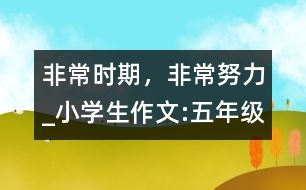 非常时期，非常努力_小学生作文:五年级